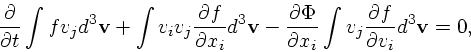 $\frac{\partial}{\partial t}\int f v_j d^3\mathbf{v} + \int v_i v_j \frac{\partial f}{\partial x_i} d^3\mathbf{v} - \frac{\partial \Phi}{\partial x_i}\int v_j \frac{\partial f}{\partial v_i} d^3\mathbf{v} = 0,$